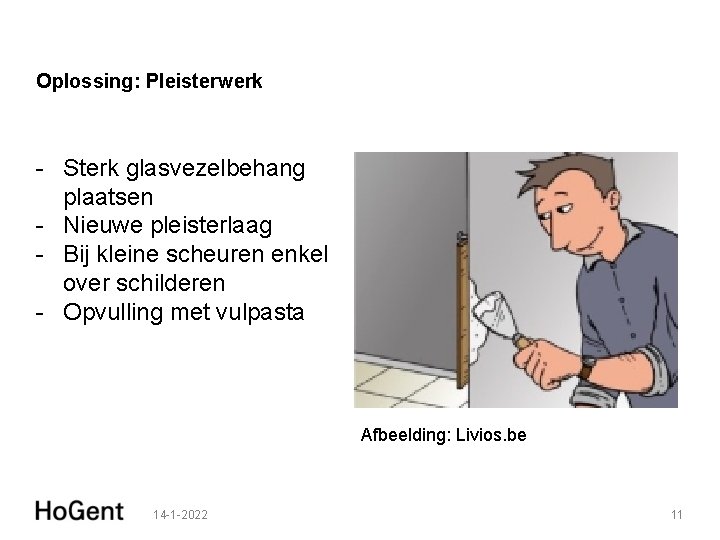 Oplossing: Pleisterwerk

- Sterk glasvezelbehang plaatsen
- Nieuwe pleisterlaag
- Bij kleine scheuren enkel over schilderen
- Opvulling met vulpasta

Afbeelding: Livios.be

HoGent 14-1-2022 11